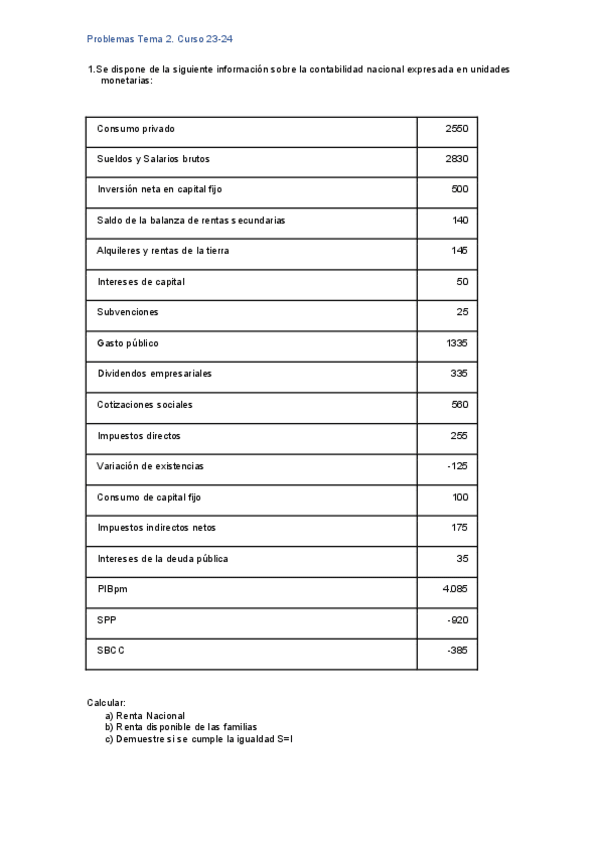 Problemas Tema 2. Curso 23-24

1.Se dispone de la siguiente información sobre la contabilidad nacional expresada en unidades monetarias:

| | |
|---|---|
| Consumo privado | 2550 |
| Sueldos y Salarios brutos | 2830 |
| Inversión neta en capital fijo | 500 |
| Saldo de la balanza de rentas secundarias | 140 |
| Alquileres y rentas de la tierra | 145 |
| Intereses de capital | 50 |
| Subvenciones | 25 |
| Gasto público | 1335 |
| Dividendos empresariales | 335 |
| Cotizaciones sociales | 560 |
| Impuestos directos | 255 |
| Variación de existencias | -125 |
| Consumo de capital fijo | 100 |
| Impuestos indirectos netos | 175 |
| Intereses de la deuda pública | 35 |
| PIBpm | 4.085 |
| SPP | -920 |
| SBCC | -385 |

Calcular:
a) Renta Nacional
b) Renta disponible de las familias
c) Demuestre si se cumple la igualdad S=I